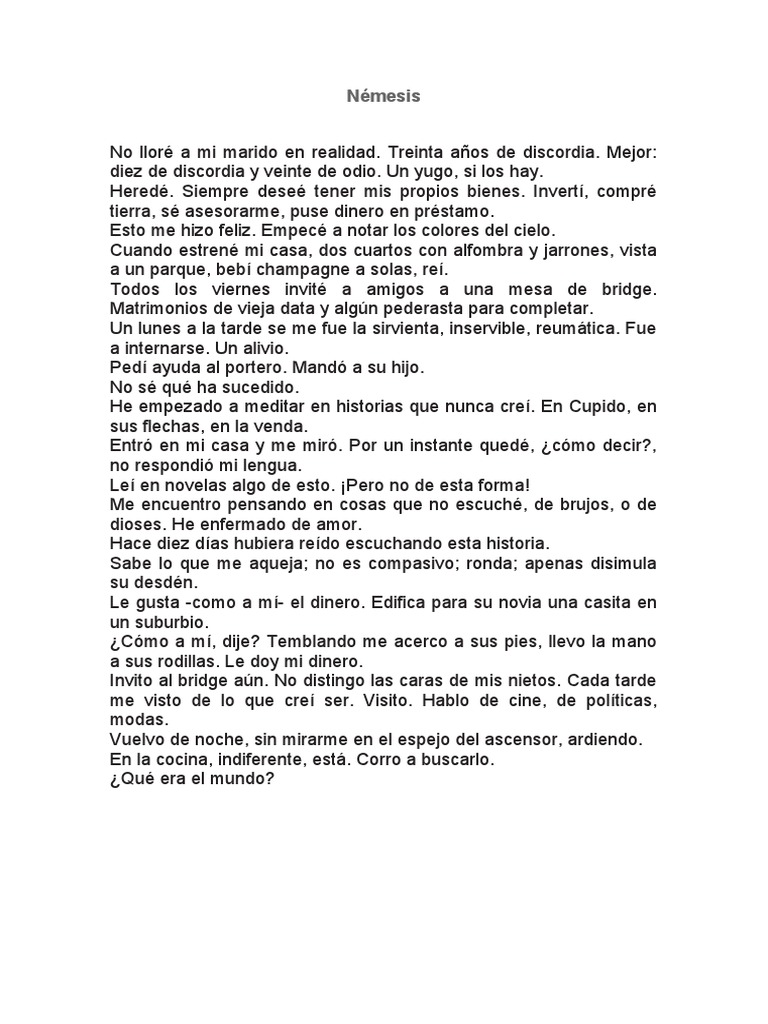 Némesis

No lloré a mi marido en realidad. Treinta años de discordia. Mejor: diez de discordia y veinte de odio. Un yugo, si los hay.
Heredé. Siempre deseé tener mis propios bienes. Invertí, compré tierra, sé asesorarme, puse dinero en préstamo.
Esto me hizo feliz. Empecé a notar los colores del cielo.
Cuando estrené mi casa, dos cuartos con alfombra y jarrones, vista a un parque, bebí champagne a solas, reí.
Todos los viernes invité a amigos a una mesa de bridge. Matrimonios de vieja data y algún pederasta para completar.
Un lunes a la tarde se me fue la sirvienta, inservible, reumática. Fue a internarse. Un alivio.
Pedí ayuda al portero. Mandó a su hijo.
No sé qué ha sucedido.
He empezado a meditar en historias que nunca creí. En Cupido, en sus flechas, en la venda.
Entró en mi casa y me miró. Por un instante quedé, ¿cómo decir?, no respondió mi lengua.
Leí en novelas algo de esto. ¡Pero no de esta forma!
Me encuentro pensando en cosas que no escuché, de brujos, o de dioses. He enfermado de amor.
Hace diez días hubiera reído escuchando esta historia.
Sabe lo que me aqueja; no es compasivo; ronda; apenas disimula su desdén.
Le gusta -como a mí- el dinero. Edifica para su novia una casita en un suburbio.
¿Cómo a mí, dije? Temblando me acerco a sus pies, llevo la mano a sus rodillas. Le doy mi dinero.
Invito al bridge aún. No distingo las caras de mis nietos. Cada tarde me visto de lo que creí ser. Visito. Hablo de cine, de políticas, modas.
Vuelvo de noche, sin mirarme en el espejo del ascensor, ardiendo.
En la cocina, indiferente, está. Corro a buscarlo.
¿Qué era el mundo?